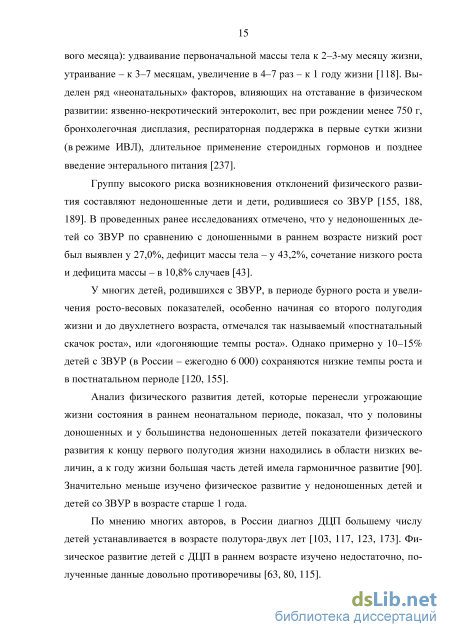 15

вого месяца): удваивание первоначальной массы тела к 2–3-му месяцу жизни, утраивание – к 3–7 месяцам, увеличение в 4–7 раз – к 1 году жизни [118]. Выделен ряд «неонатальных» факторов, влияющих на отставание в физическом развитии: язвенно-некротический энтероколит, вес при рождении менее 750 г, бронхолегочная дисплазия, респираторная поддержка в первые сутки жизни (в режиме ИВЛ), длительное применение стероидных гормонов и позднее введение энтерального питания [237].

Группу высокого риска возникновения отклонений физического развития составляют недоношенные дети и дети, родившиеся со ЗВУР [155, 188, 189]. В проведенных ранее исследованиях отмечено, что у недоношенных детей со ЗВУР по сравнению с доношенными в раннем возрасте низкий рост был выявлен у 27,0%, дефицит массы тела – у 43,2%, сочетание низкого роста и дефицита массы – в 10,8% случаев [43].

У многих детей, родившихся с ЗВУР, в периоде бурного роста и увеличения росто-весовых показателей, особенно начиная со второго полугодия жизни и до двухлетнего возраста, отмечался так называемый «постнатальный скачок роста», или «догоняющие темпы роста». Однако примерно у 10–15% детей с ЗВУР (в России – ежегодно 6 000) сохраняются низкие темпы роста и в постнатальном периоде [120, 155].

Анализ физического развития детей, которые перенесли угрожающие жизни состояния в раннем неонатальном периоде, показал, что у половины доношенных и у большинства недоношенных детей показатели физического развития к концу первого полугодия жизни находились в области низких величин, а к году жизни большая часть детей имела гармоничное развитие [90]. Значительно меньше изучено физическое развитие у недоношенных детей и детей со ЗВУР в возрасте старше 1 года.

По мнению многих авторов, в России диагноз ДЦП большему числу детей устанавливается в возрасте полутора-двух лет [103, 117, 123, 173]. Физическое развитие детей с ДЦП в раннем возрасте изучено недостаточно, полученные данные довольно противоречивы [63, 80, 115].

dsLib.net
библиотека диссертаций